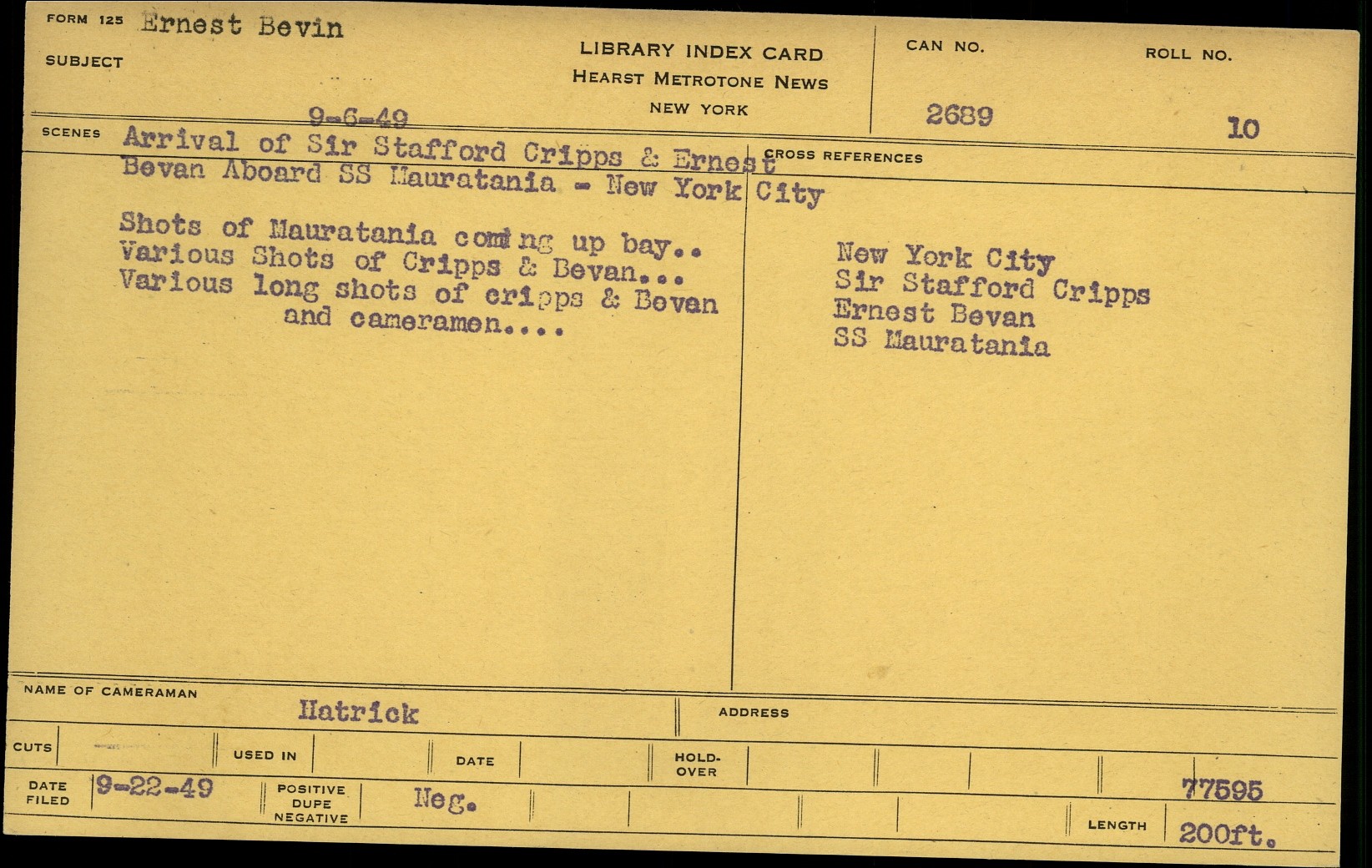 FORM 125 Ernest Bevin

SUBJECT

LIBRARY INDEX CARD
HEARST METROTONE NEWS
NEW YORK

CAN NO.
2689

ROLL NO.
10

9-6-49

SCENES Arrival of Sir Stafford Cripps & Ernest Bevan Aboard SS Mauratania - New York City

Shots of Mauratania coming up bay.. Various Shots of Cripps & Bevan... Various long shots of cripps & Bevan and cameramen....

CROSS REFERENCES

New York City
Sir Stafford Cripps
Ernest Bevan
SS Mauratania

NAME OF CAMERAMAN
Hatrick

ADDRESS

CUTS

USED IN

DATE

HOLD-OVER

DATE FILED 9-22-49

POSITIVE DUPE NEGATIVE Neg.

77595

LENGTH 200ft.